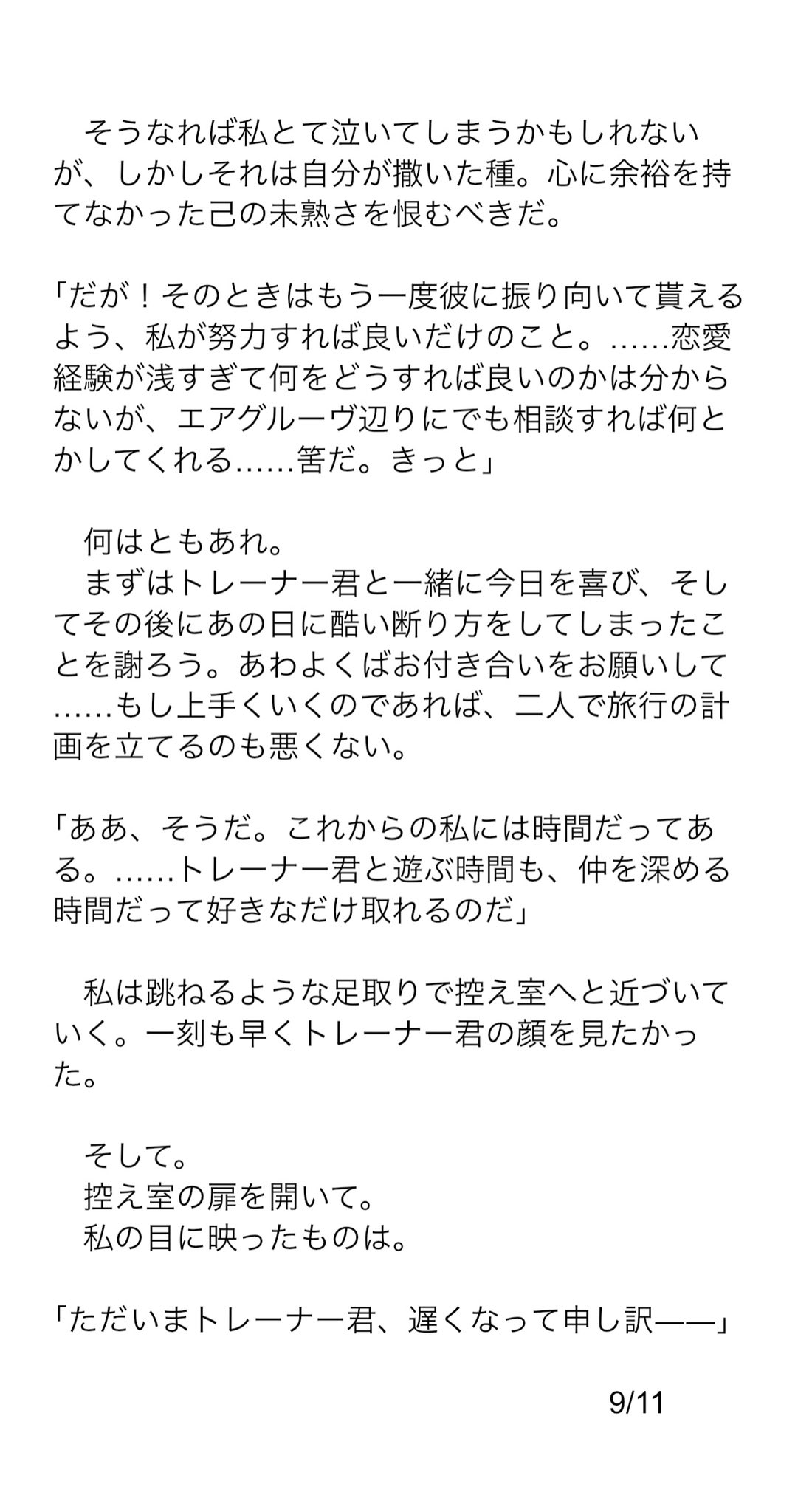 そうなれば私とて泣いてしまうかもしれないが、しかしそれは自分が撒いた種。心に余裕を持てなかった己の未熟さを恨むべきだ。

「だが！そのときはもう一度彼に振り向いて貰えるよう、私が努力すれば良いだけのこと。……恋愛経験が浅すぎて何をどうすれば良いのかは分からないが、エアグルーヴ辺りにでも相談すれば何とかしてくれる……筈だ。きっと」

何はともあれ。
まずはトレーナー君と一緒に今日を喜び、そしてその後にあの日に酷い断り方をしてしまったことを謝ろう。あわよくばお付き合いをお願いして……もし上手くいくのであれば、二人で旅行の計画を立てるのも悪くない。

「ああ、そうだ。これからの私には時間だってある。……トレーナー君と遊ぶ時間も、仲を深める時間だって好きなだけ取れるのだ」

私は跳ねるような足取りで控え室へと近づいていく。一刻も早くトレーナー君の顔を見たかった。

そして。
控え室の扉を開いて。
私の目に映ったものは。

「ただいまトレーナー君、遅くなって申し訳——」

9/11